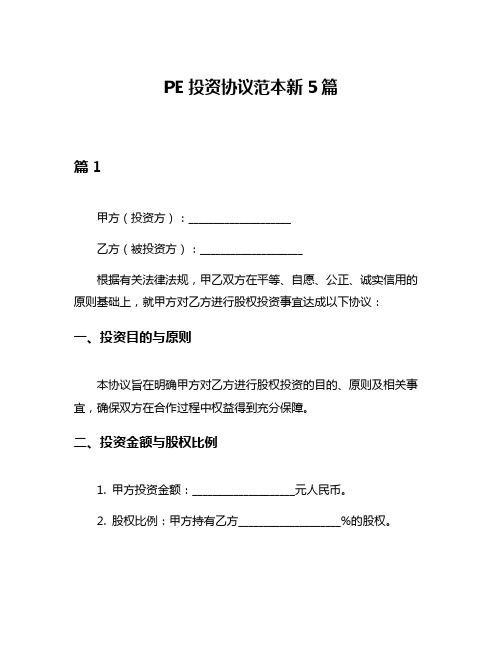 PE 投资协议范本新 5 篇

篇 1

甲方（投资方）：__________________

乙方（被投资方）：__________________

根据有关法律法规，甲乙双方在平等、自愿、公正、诚实信用的原则基础上，就甲方对乙方进行股权投资事宜达成以下协议：

一、投资目的与原则

本协议旨在明确甲方对乙方进行股权投资的目的、原则及相关事宜，确保双方在合作过程中权益得到充分保障。

二、投资金额与股权比例

1. 甲方投资金额：__________________元人民币。

2. 股权比例：甲方持有乙方__________________%的股权。